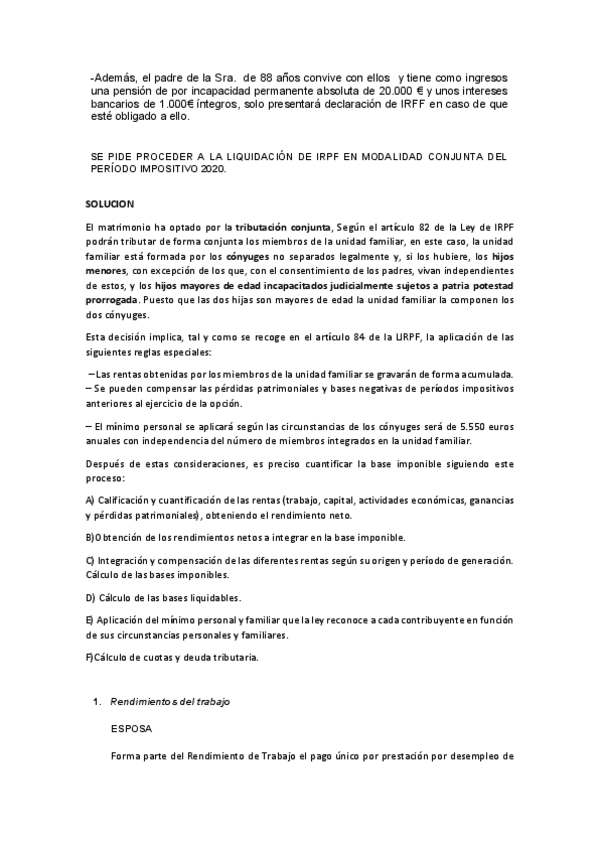 -Además, el padre de la Sra. de 88 años convive con ellos y tiene como ingresos una pensión de por incapacidad permanente absoluta de 20.000 € y unos intereses bancarios de 1.000€ íntegros, solo presentará declaración de IRFF en caso de que esté obligado a ello.

SE PIDE PROCEDER A LA LIQUIDACIÓN DE IRPF EN MODALIDAD CONJUNTA DEL PERÍODO IMPOSITIVO 2020.

SOLUCION

El matrimonio ha optado por la tributación conjunta, Según el artículo 82 de la Ley de IRPF podrán tributar de forma conjunta los miembros de la unidad familiar, en este caso, la unidad familiar está formada por los cónyuges no separados legalmente y, si los hubiere, los hijos menores, con excepción de los que, con el consentimiento de los padres, vivan independientes de estos, y los hijos mayores de edad incapacitados judicialmente sujetos a patria potestad prorrogada. Puesto que las dos hijas son mayores de edad la unidad familiar la componen los dos cónyuges.

Esta decisión implica, tal y como se recoge en el artículo 84 de la LIRPF, la aplicación de las siguientes reglas especiales:

– Las rentas obtenidas por los miembros de la unidad familiar se gravarán de forma acumulada.
– Se pueden compensar las pérdidas patrimoniales y bases negativas de períodos impositivos anteriores al ejercicio de la opción.

– El mínimo personal se aplicará según las circunstancias de los cónyuges será de 5.550 euros anuales con independencia del número de miembros integrados en la unidad familiar.

Después de estas consideraciones, es preciso cuantificar la base imponible siguiendo este proceso:

A) Calificación y cuantificación de las rentas (trabajo, capital, actividades económicas, ganancias y pérdidas patrimoniales), obteniendo el rendimiento neto.

B)Obtención de los rendimientos netos a integrar en la base imponible.

C) Integración y compensación de las diferentes rentas según su origen y período de generación. Cálculo de las bases imponibles.

D) Cálculo de las bases liquidables.

E) Aplicación del mínimo personal y familiar que la ley reconoce a cada contribuyente en función de sus circunstancias personales y familiares.

F)Cálculo de cuotas y deuda tributaria.

1. Rendimientos del trabajo

ESPOSA

Forma parte del Rendimiento de Trabajo el pago único por prestación por desempleo de